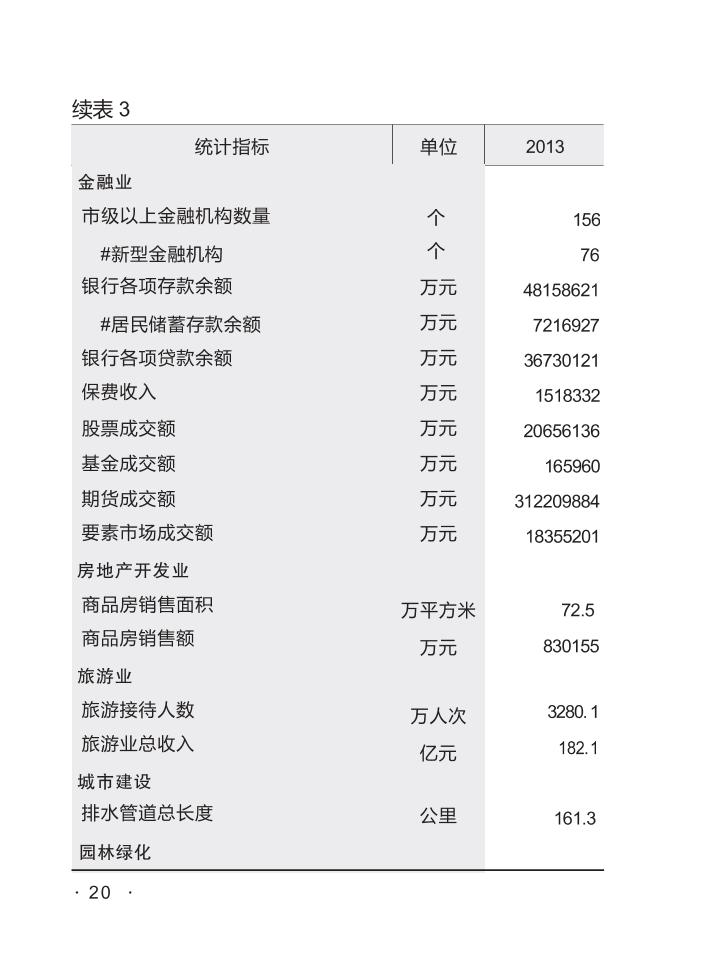 续表 3

| 统计指标 | 单位 | 2013 |
|---|---|---|
| 金融业 | | |
| 市级以上金融机构数量 | 个 | 156 |
| #新型金融机构 | 个 | 76 |
| 银行各项存款余额 | 万元 | 48158621 |
| #居民储蓄存款余额 | 万元 | 7216927 |
| 银行各项贷款余额 | 万元 | 36730121 |
| 保费收入 | 万元 | 1518332 |
| 股票成交额 | 万元 | 20656136 |
| 基金成交额 | 万元 | 165960 |
| 期货成交额 | 万元 | 312209884 |
| 要素市场成交额 | 万元 | 18355201 |
| 房地产开发业 | | |
| 商品房销售面积 | 万平方米 | 72.5 |
| 商品房销售额 | 万元 | 830155 |
| 旅游业 | | |
| 旅游接待人数 | 万人次 | 3280.1 |
| 旅游业总收入 | 亿元 | 182.1 |
| 城市建设 | | |
| 排水管道总长度 | 公里 | 161.3 |
| 园林绿化 | | |

· 20 ·